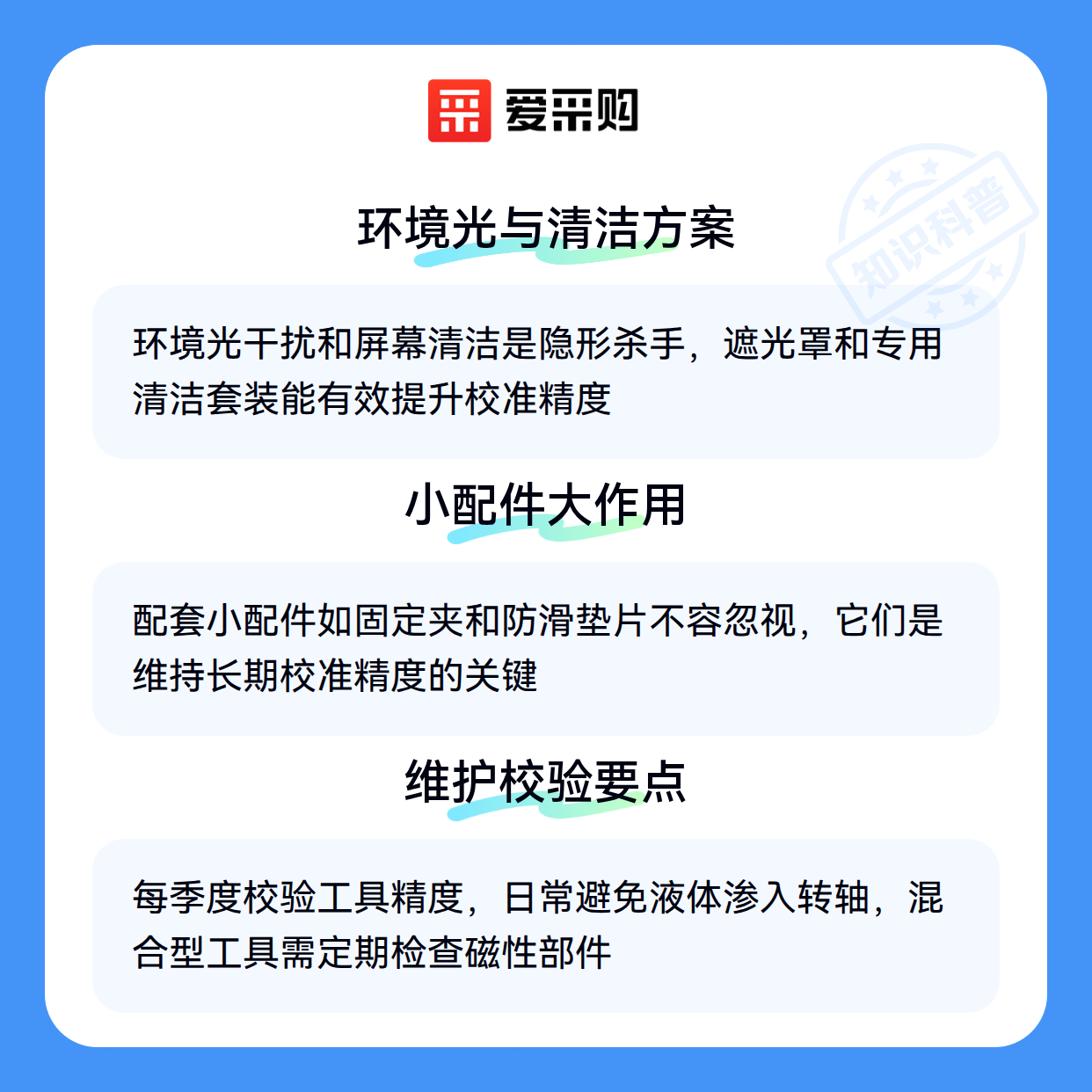 爱采购

环境光与清洁方案

环境光干扰和屏幕清洁是隐形杀手，遮光罩和专用清洁套装能有效提升校准精度

小配件大作用

配套小配件如固定夹和防滑垫片不容忽视，它们是维持长期校准精度的关键

维护校验要点

每季度校验工具精度，日常避免液体渗入转轴，混合型工具需定期检查磁性部件

知识科普